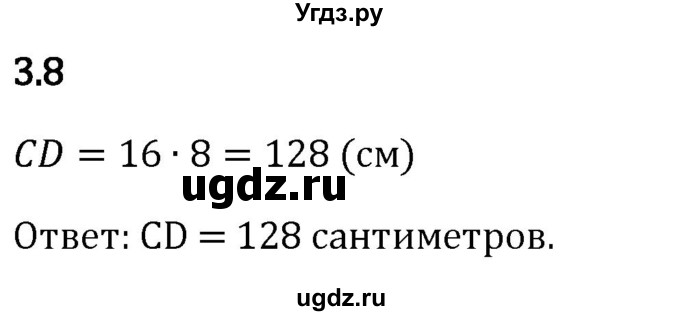 Угдз.ру

3.8

$CD = 16 \cdot 8 = 128$ (см)

ugdz.ru

Ответ: $CD = 128$ сантиметров.

ugdz.ru